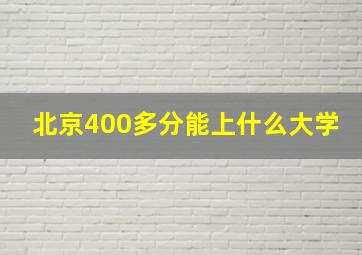 北京400多分能上什么大学